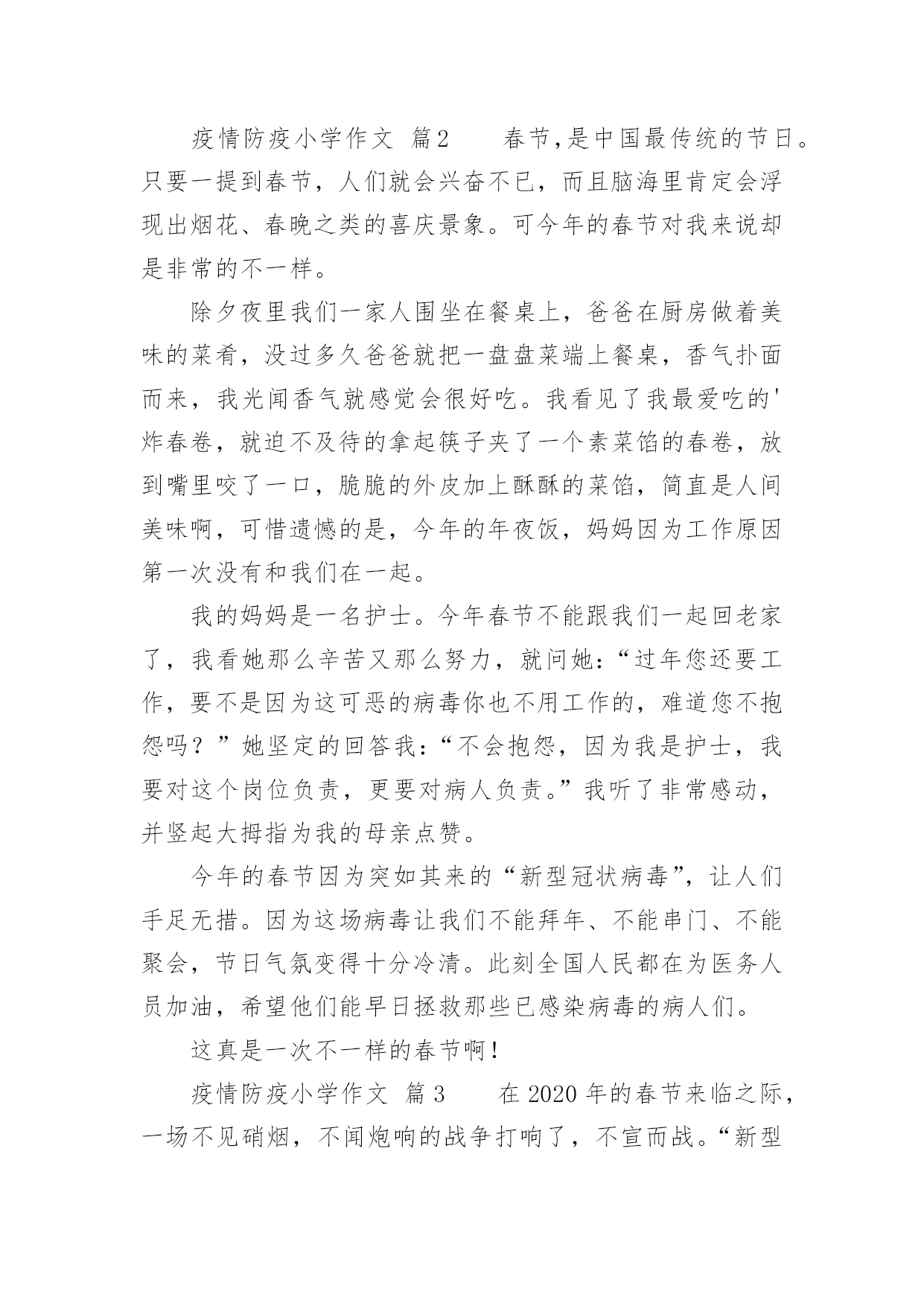 疫情防疫小学作文 篇2　　春节,是中国最传统的节日。只要一提到春节，人们就会兴奋不已，而且脑海里肯定会浮现出烟花、春晚之类的喜庆景象。可今年的春节对我来说却是非常的不一样。

除夕夜里我们一家人围坐在餐桌上，爸爸在厨房做着美味的菜肴，没过多久爸爸就把一盘盘菜端上餐桌，香气扑面而来，我光闻香气就感觉会很好吃。我看见了我最爱吃的'炸春卷，就迫不及待的拿起筷子夹了一个素菜馅的春卷，放到嘴里咬了一口，脆脆的外皮加上酥酥的菜馅，简直是人间美味啊，可惜遗憾的是，今年的年夜饭，妈妈因为工作原因第一次没有和我们在一起。

我的妈妈是一名护士。今年春节不能跟我们一起回老家了，我看她那么辛苦又那么努力，就问她:“过年您还要工作，要不是因为这可恶的病毒你也不用工作的，难道您不抱怨吗？”她坚定的回答我:“不会抱怨，因为我是护士，我要对这个岗位负责，更要对病人负责。”我听了非常感动，并竖起大拇指为我的母亲点赞。

今年的春节因为突如其来的“新型冠状病毒”，让人们手足无措。因为这场病毒让我们不能拜年、不能串门、不能聚会，节日气氛变得十分冷清。此刻全国人民都在为医务人员加油，希望他们能早日拯救那些已感染病毒的病人们。

这真是一次不一样的春节啊！

疫情防疫小学作文 篇3　　在2020年的春节来临之际，一场不见硝烟，不闻炮响的战争打响了，不宣而战。“新型